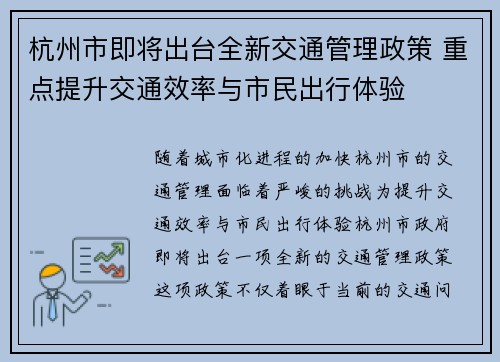 杭州市即将出台全新交通管理政策 重点提升交通效率与市民出行体验

随着城市化进程的加快杭州市的交通管理面临着严峻的挑战为提升交通效率与市民出行体验杭州市政府即将出台一项全新的交通管理政策这项政策不仅着眼于当前的交通问